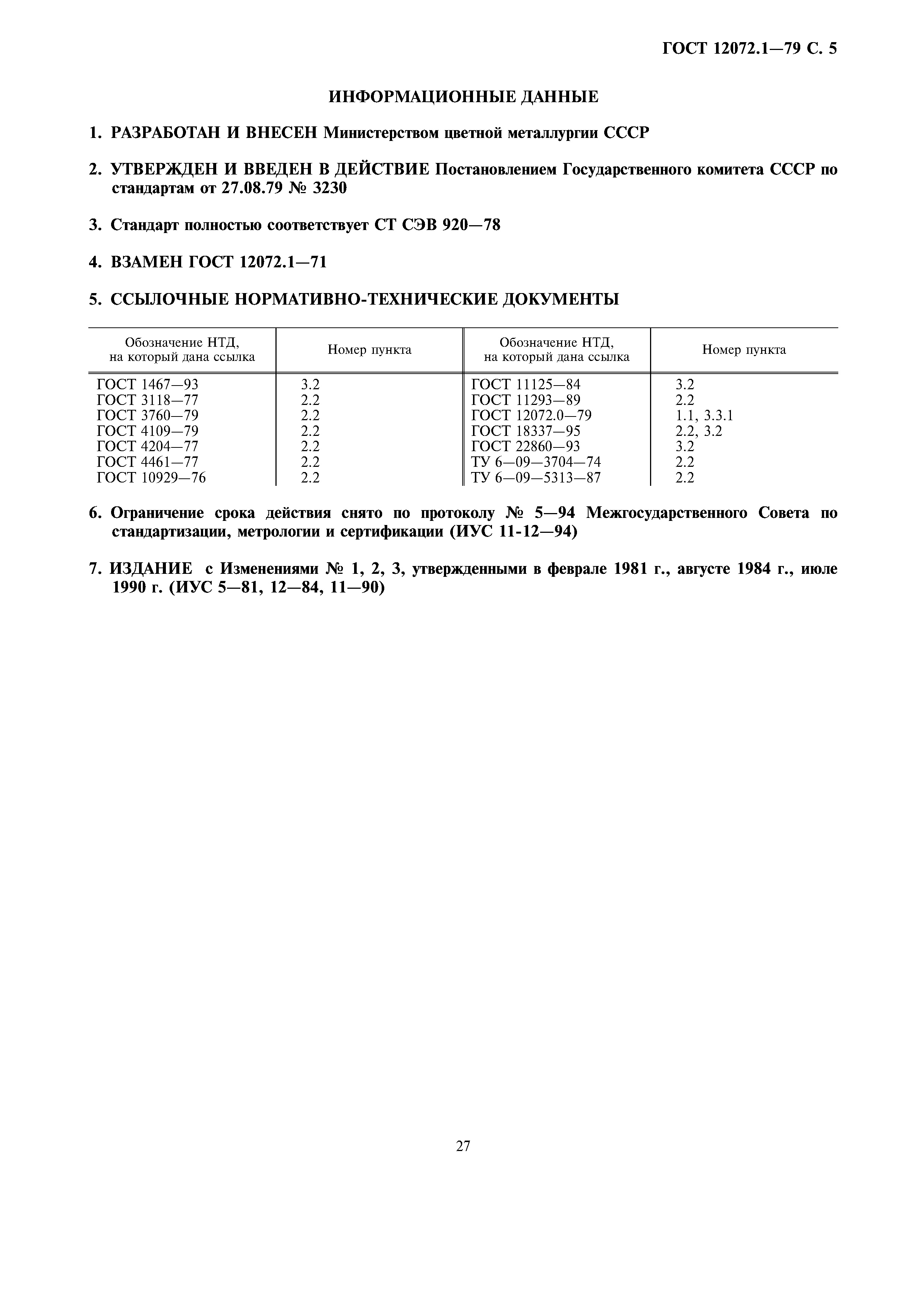 ГОСТ 12072.1—79 С. 5

ИНФОРМАЦИОННЫЕ ДАННЫЕ

1. РАЗРАБОТАН И ВНЕСЕН Министерством цветной металлургии СССР

2. УТВЕРЖДЕН И ВВЕДЕН В ДЕЙСТВИЕ Постановлением Государственного комитета СССР по стандартам от 27.08.79 № 3230

3. Стандарт полностью соответствует СТ СЭВ 920—78

4. ВЗАМЕН ГОСТ 12072.1—71

5. ССЫЛОЧНЫЕ НОРМАТИВНО-ТЕХНИЧЕСКИЕ ДОКУМЕНТЫ

| Обозначение НТД, на который дана ссылка | Номер пункта | Обозначение НТД, на который дана ссылка | Номер пункта |
|---|---|---|---|
| ГОСТ 1467—93 | 3.2 | ГОСТ 11125—84 | 3.2 |
| ГОСТ 3118—77 | 2.2 | ГОСТ 11293—89 | 2.2 |
| ГОСТ 3760—79 | 2.2 | ГОСТ 12072.0—79 | 1.1, 3.3.1 |
| ГОСТ 4109—79 | 2.2 | ГОСТ 18337—95 | 2.2, 3.2 |
| ГОСТ 4204—77 | 2.2 | ГОСТ 22860—93 | 3.2 |
| ГОСТ 4461—77 | 2.2 | ТУ 6—09—3704—74 | 2.2 |
| ГОСТ 10929—76 | 2.2 | ТУ 6—09—5313—87 | 2.2 |

6. Ограничение срока действия снято по протоколу № 5—94 Межгосударственного Совета по стандартизации, метрологии и сертификации (ИУС 11-12—94)

7. ИЗДАНИЕ с Изменениями № 1, 2, 3, утвержденными в феврале 1981 г., августе 1984 г., июле 1990 г. (ИУС 5—81, 12—84, 11—90)

27